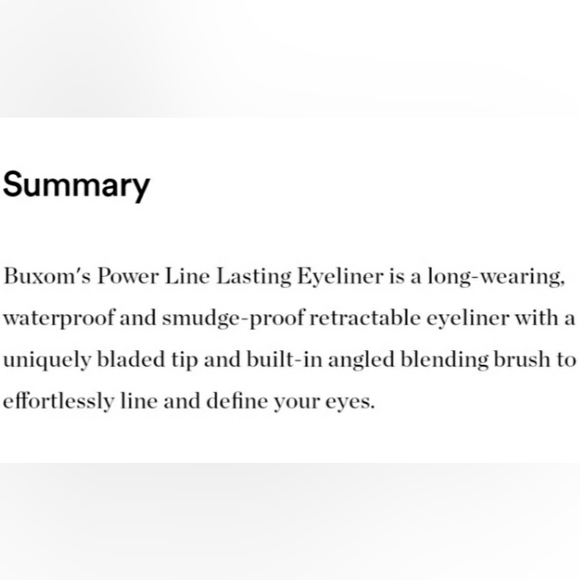 Summary

Buxom's Power Line Lasting Eyeliner is a long-wearing, waterproof and smudge-proof retractable eyeliner with a uniquely bladed tip and built-in angled blending brush to effortlessly line and define your eyes.